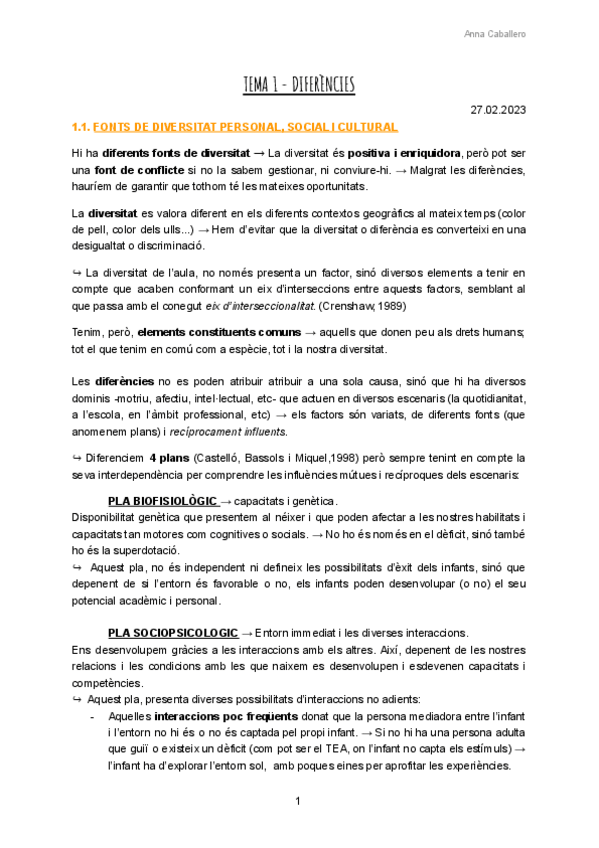 Anna Caballero

TEMA 1 - DIFERÈNCIES

27.02.2023

1.1. FONTS DE DIVERSITAT PERSONAL, SOCIAL I CULTURAL

Hi ha diferents fonts de diversitat → La diversitat és positiva i enriquidora, però pot ser una font de conflicte si no la sabem gestionar, ni conviure-hi. → Malgrat les diferències, hauríem de garantir que tothom té les mateixes oportunitats.

La diversitat es valora diferent en els diferents contextos geogràfics al mateix temps (color de pell, color dels ulls...) → Hem d'evitar que la diversitat o diferència es converteixi en una desigualtat o discriminació.

↪ La diversitat de l'aula, no només presenta un factor, sinó diversos elements a tenir en compte que acaben conformant un eix d'interseccions entre aquests factors, semblant al que passa amb el conegut eix d'interseccionalitat. (Crenshaw, 1989)

Tenim, però, elements constituents comuns → aquells que donen peu als drets humans; tot el que tenim en comú com a espècie, tot i la nostra diversitat.

Les diferències no es poden atribuir atribuir a una sola causa, sinó que hi ha diversos dominis -motriu, afectiu, intel·lectual, etc- que actuen en diversos escenaris (la quotidianitat, a l'escola, en l'àmbit professional, etc) → els factors són variats, de diferents fonts (que anomenem plans) i recíprocament influents.

↪ Diferenciem 4 plans (Castelló, Bassols i Miquel,1998) però sempre tenint en compte la seva interdependència per comprendre les influències mútues i recíproques dels escenaris:

PLA BIOFISIOLÒGIC → capacitats i genètica.
Disponibilitat genètica que presentem al néixer i que poden afectar a les nostres habilitats i capacitats tan motores com cognitives o socials. → No ho és només en el dèficit, sinó també ho és la superdotació.
↪ Aquest pla, no és independent ni defineix les possibilitats d'èxit dels infants, sinó que depenent de si l'entorn és favorable o no, els infants poden desenvolupar (o no) el seu potencial acadèmic i personal.

PLA SOCIOPSICOLOGIC → Entorn immediat i les diverses interaccions.
Ens desenvolupem gràcies a les interaccions amb els altres. Així, depenent de les nostres relacions i les condicions amb les que naixem es desenvolupen i esdevenen capacitats i competències.
↪ Aquest pla, presenta diverses possibilitats d'interaccions no adients:
- Aquelles interaccions poc freqüents donat que la persona mediadora entre l'infant i l'entorn no hi és o no és captada pel propi infant. → Si no hi ha una persona adulta que guiï o existeix un dèficit (com pot ser el TEA, on l'infant no capta els estímuls) → l'infant ha d'explorar l'entorn sol, amb poques eines per aprofitar les experiències.

1